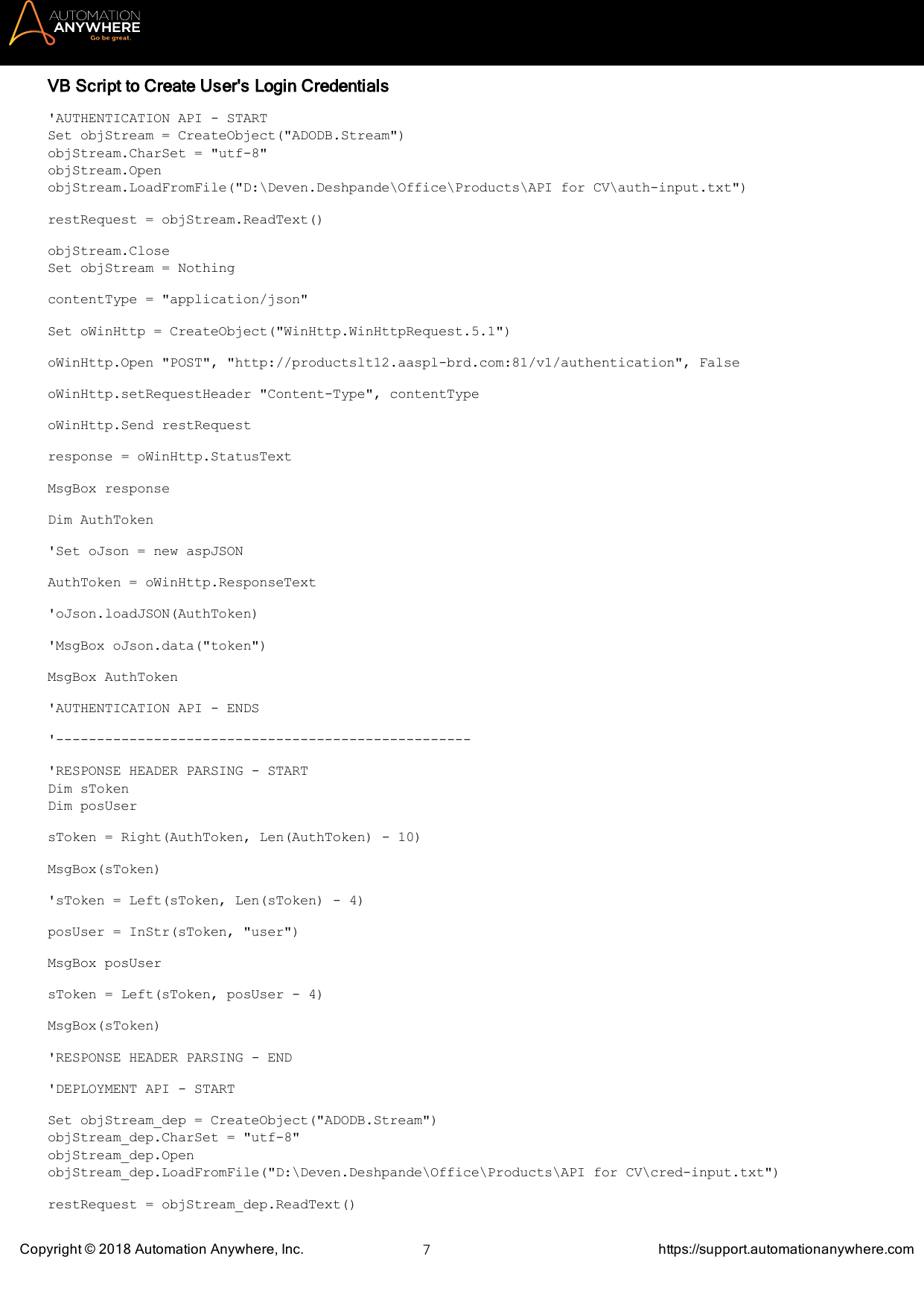 AUTOMATION ANYWHERE
Go be great.

VB Script to Create User's Login Credentials

'AUTHENTICATION API - START
Set objStream = CreateObject("ADODB.Stream")
objStream.CharSet = "utf-8"
objStream.Open
objStream.LoadFromFile("D:\Deven.Deshpande\Office\Products\API for CV\auth-input.txt")

restRequest = objStream.ReadText()

objStream.Close
Set objStream = Nothing

contentType = "application/json"

Set oWinHttp = CreateObject("WinHttp.WinHttpRequest.5.1")

oWinHttp.Open "POST", "http://productslt12.aaspl-brd.com:81/v1/authentication", False

oWinHttp.setRequestHeader "Content-Type", contentType

oWinHttp.Send restRequest

response = oWinHttp.StatusText

MsgBox response

Dim AuthToken

'Set oJson = new aspJSON

AuthToken = oWinHttp.ResponseText

'oJson.loadJSON(AuthToken)

'MsgBox oJson.data("token")

MsgBox AuthToken

'AUTHENTICATION API - ENDS

'---------------------------------------------------

'RESPONSE HEADER PARSING - START
Dim sToken
Dim posUser

sToken = Right(AuthToken, Len(AuthToken) - 10)

MsgBox(sToken)

'sToken = Left(sToken, Len(sToken) - 4)

posUser = InStr(sToken, "user")

MsgBox posUser

sToken = Left(sToken, posUser - 4)

MsgBox(sToken)

'RESPONSE HEADER PARSING - END

'DEPLOYMENT API - START

Set objStream_dep = CreateObject("ADODB.Stream")
objStream_dep.CharSet = "utf-8"
objStream_dep.Open
objStream_dep.LoadFromFile("D:\Deven.Deshpande\Office\Products\API for CV\cred-input.txt")

restRequest = objStream_dep.ReadText()

Copyright © 2018 Automation Anywhere, Inc. 7 https://support.automationanywhere.com